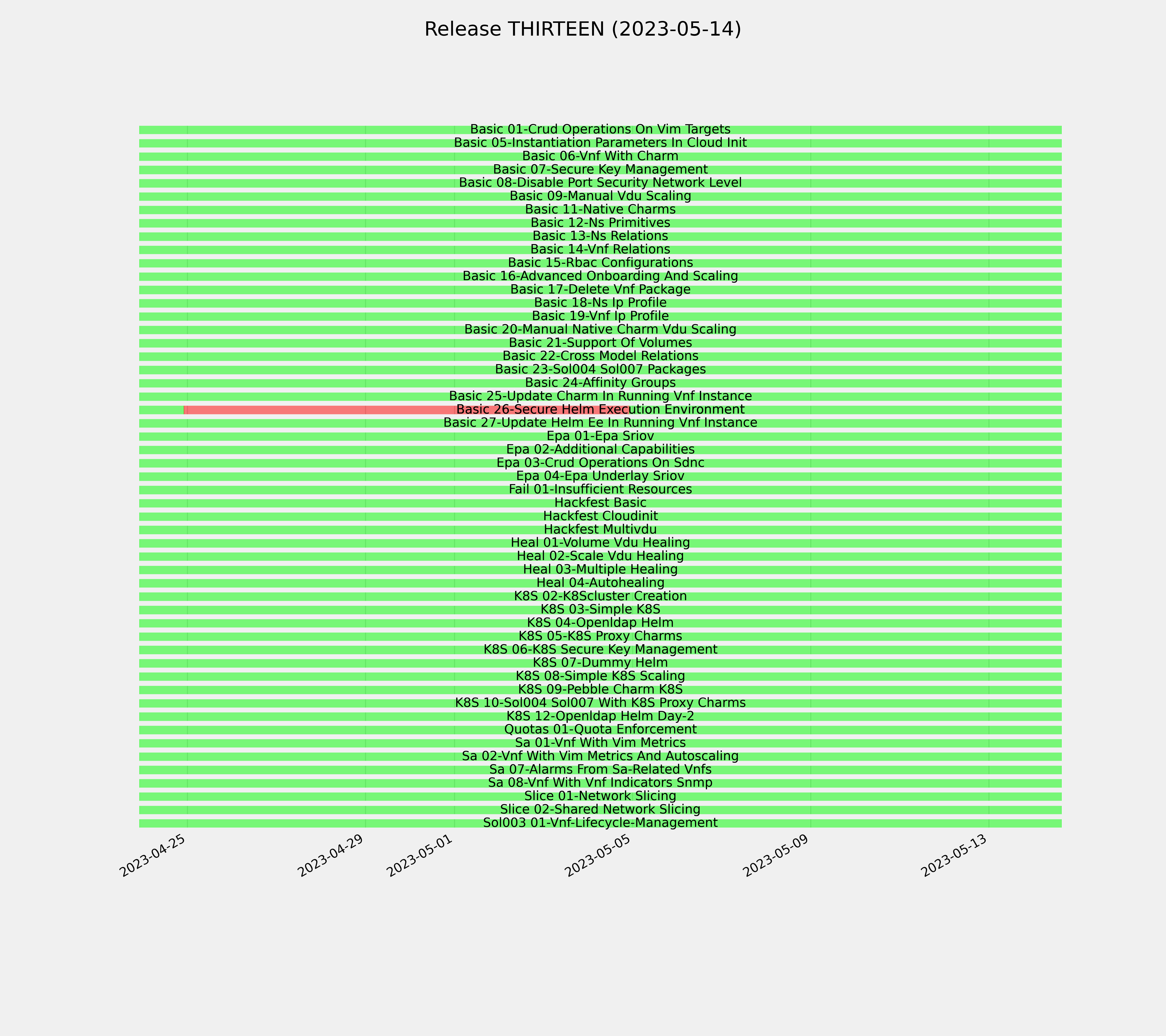 Release THIRTEEN (2023-05-14)

Basic 01-Crud Operations On Vim Targets
Basic 05-Instantiation Parameters In Cloud Init
Basic 06-Vnf With Charm
Basic 07-Secure Key Management
Basic 08-Disable Port Security Network Level
Basic 09-Manual Vdu Scaling
Basic 11-Native Charms
Basic 12-Ns Primitives
Basic 13-Ns Relations
Basic 14-Vnf Relations
Basic 15-Rbac Configurations
Basic 16-Advanced Onboarding And Scaling
Basic 17-Delete Vnf Package
Basic 18-Ns Ip Profile
Basic 19-Vnf Ip Profile
Basic 20-Manual Native Charm Vdu Scaling
Basic 21-Support Of Volumes
Basic 22-Cross Model Relations
Basic 23-Sol004 Sol007 Packages
Basic 24-Affinity Groups
Basic 25-Update Charm In Running Vnf Instance
Basic 26-Secure Helm Execution Environment
Basic 27-Update Helm Ee In Running Vnf Instance
Epa 01-Epa Sriov
Epa 02-Additional Capabilities
Epa 03-Crud Operations On Sdnc
Epa 04-Epa Underlay Sriov
Fail 01-Insufficient Resources
Hackfest Basic
Hackfest Cloudinit
Hackfest Multivdu
Heal 01-Volume Vdu Healing
Heal 02-Scale Vdu Healing
Heal 03-Multiple Healing
Heal 04-Autohealing
K8S 02-K8Scluster Creation
K8S 03-Simple K8S
K8S 04-Openldap Helm
K8S 05-K8S Proxy Charms
K8S 06-K8S Secure Key Management
K8S 07-Dummy Helm
K8S 08-Simple K8S Scaling
K8S 09-Pebble Charm K8S
K8S 10-Sol004 Sol007 With K8S Proxy Charms
K8S 12-Openldap Helm Day-2
Quotas 01-Quota Enforcement
Sa 01-Vnf With Vim Metrics
Sa 02-Vnf With Vim Metrics And Autoscaling
Sa 07-Alarms From Sa-Related Vnfs
Sa 08-Vnf With Vnf Indicators Snmp
Slice 01-Network Slicing
Slice 02-Shared Network Slicing
Sol003 01-Vnf-Lifecycle-Management

2023-04-25
2023-04-29
2023-05-01
2023-05-05
2023-05-09
2023-05-13